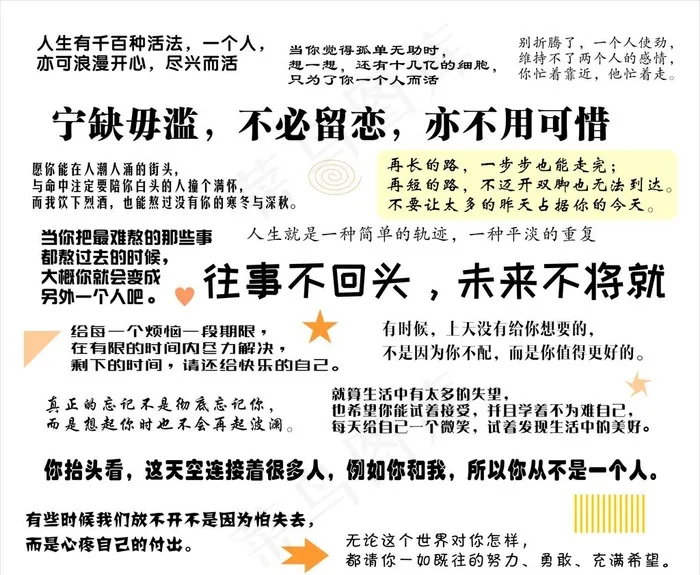 人生有千百种活法，一个人，
亦可浪漫开心，尽兴而活

当你觉得孤单无助时，
想一想，还有十几亿的细胞，
只为了你一个人而活

别折腾了，一个人使劲，
维持不了两个人的感情，
你忙着靠近，他忙着走。

宁缺毋滥，不必留恋，亦不用可惜

愿你能在人潮人涌的街头，
与命中注定要陪你白头的人撞个满怀，
而我饮下烈酒，也能熬过没有你的寒冬与深秋。

再长的路，一步步也能走完；
再短的路，不迈开双脚也无法到达。
不要让太多的昨天占据你的今天。

当你把最难熬的那些事
都熬过去的时候，
大概你就会变成
另外一个人吧。

人生就是一种简单的轨迹，一种平淡的重复

往事不回头，未来不将就

给每一个烦恼一段期限，
在有限的时间内尽力解决，
剩下的时间，请还给快乐的自己。

有时候，上天没有给你想要的，
不是因为你不配，而是你值得更好的。

真正的忘记不是彻底忘记你，
而是想起你时也不会再起波澜。

就算生活中有太多的失望，
也希望你能试着接受，并且学着不为难自己，
每天给自己一个微笑，试着发现生活中的美好。

你抬头看，这天空连接着很多人，例如你和我，所以你从不是一个人。

有些时候我们放不开不是因为怕失去，
而是心疼自己的付出。

无论这个世界对你怎样，
都请你一如既往的努力、勇敢、充满希望。